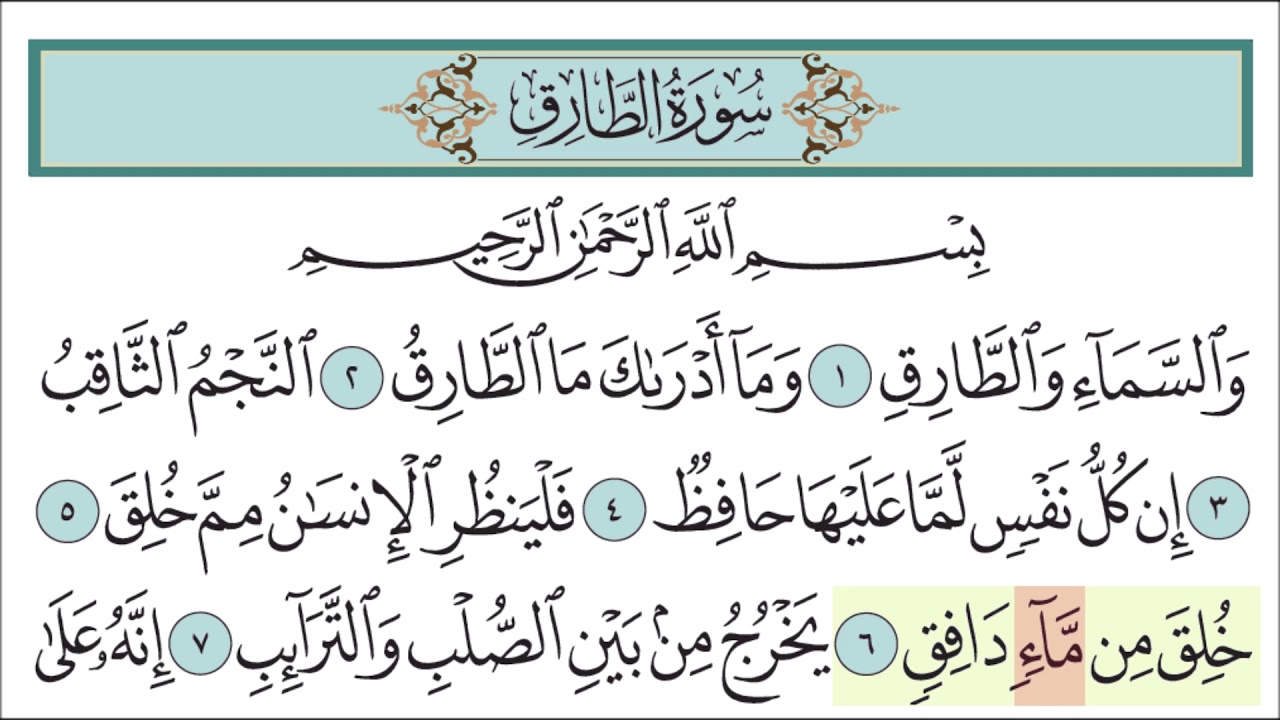 سُورَةُ الطَّارِقِ

بِسْمِ ٱللَّهِ ٱلرَّحْمَٰنِ ٱلرَّحِيمِ

وَٱلسَّمَآءِ وَٱلطَّارِقِ ١ وَمَآ أَدْرَىٰكَ مَا ٱلطَّارِقُ ٢ ٱلنَّجْمُ ٱلثَّاقِبُ

٣ إِن كُلُّ نَفْسٍ لَّمَّا عَلَيْهَا حَافِظٌ ٤ فَلْيَنظُرِ ٱلْإِنسَٰنُ مِمَّ خُلِقَ ٥

خُلِقَ مِن مَّآءٍ دَافِقٍ ٦ يَخْرُجُ مِنۢ بَيْنِ ٱلصُّلْبِ وَٱلتَّرَآئِبِ ٧ إِنَّهُۥ عَلَىٰ